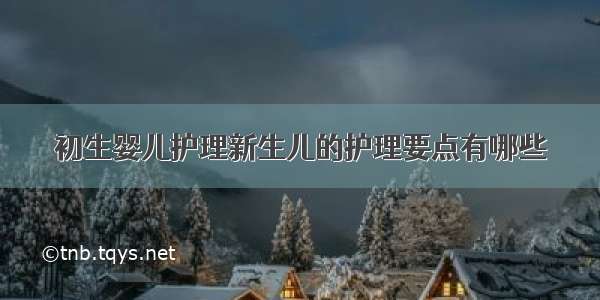 初生婴儿护理新生儿的护理要点有哪些

©tnb.tqys.net